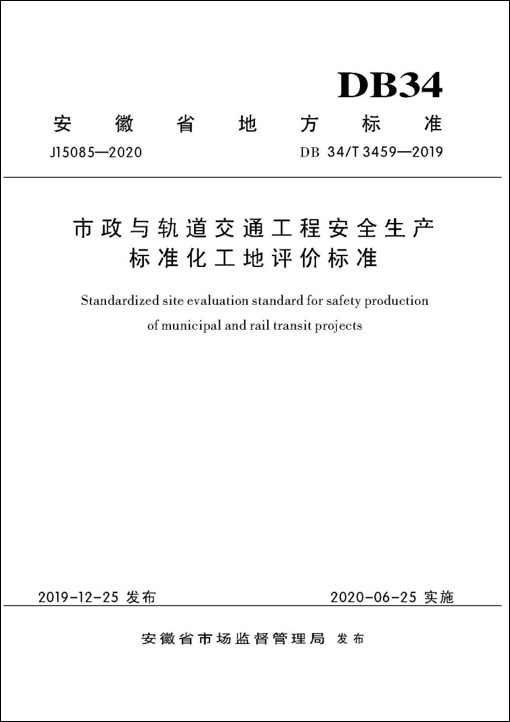 DB34

安徽省地方标准

J15085—2020

DB 34/T 3459—2019

市政与轨道交通工程安全生产标准化工地评价标准

Standardized site evaluation standard for safety production of municipal and rail transit projects

2019-12-25 发布

2020-06-25 实施

安徽省市场监督管理局 发布